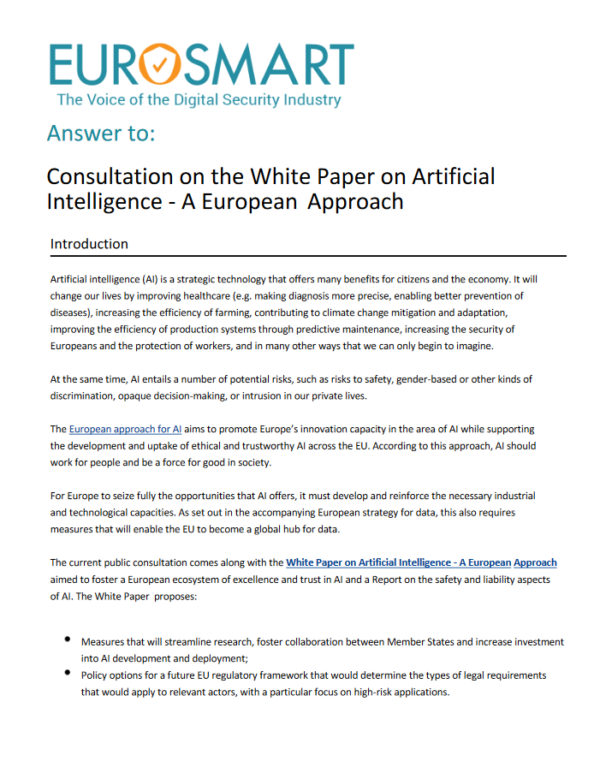 EUROSMART
The Voice of the Digital Security Industry

Answer to:

Consultation on the White Paper on Artificial Intelligence - A European Approach

Introduction

Artificial intelligence (AI) is a strategic technology that offers many benefits for citizens and the economy. It will change our lives by improving healthcare (e.g. making diagnosis more precise, enabling better prevention of diseases), increasing the efficiency of farming, contributing to climate change mitigation and adaptation, improving the efficiency of production systems through predictive maintenance, increasing the security of Europeans and the protection of workers, and in many other ways that we can only begin to imagine.

At the same time, AI entails a number of potential risks, such as risks to safety, gender-based or other kinds of discrimination, opaque decision-making, or intrusion in our private lives.

The European approach for AI aims to promote Europe's innovation capacity in the area of AI while supporting the development and uptake of ethical and trustworthy AI across the EU. According to this approach, AI should work for people and be a force for good in society.

For Europe to seize fully the opportunities that AI offers, it must develop and reinforce the necessary industrial and technological capacities. As set out in the accompanying European strategy for data, this also requires measures that will enable the EU to become a global hub for data.

The current public consultation comes along with the White Paper on Artificial Intelligence - A European Approach aimed to foster a European ecosystem of excellence and trust in AI and a Report on the safety and liability aspects of AI. The White Paper proposes:

• Measures that will streamline research, foster collaboration between Member States and increase investment into AI development and deployment;
• Policy options for a future EU regulatory framework that would determine the types of legal requirements that would apply to relevant actors, with a particular focus on high-risk applications.